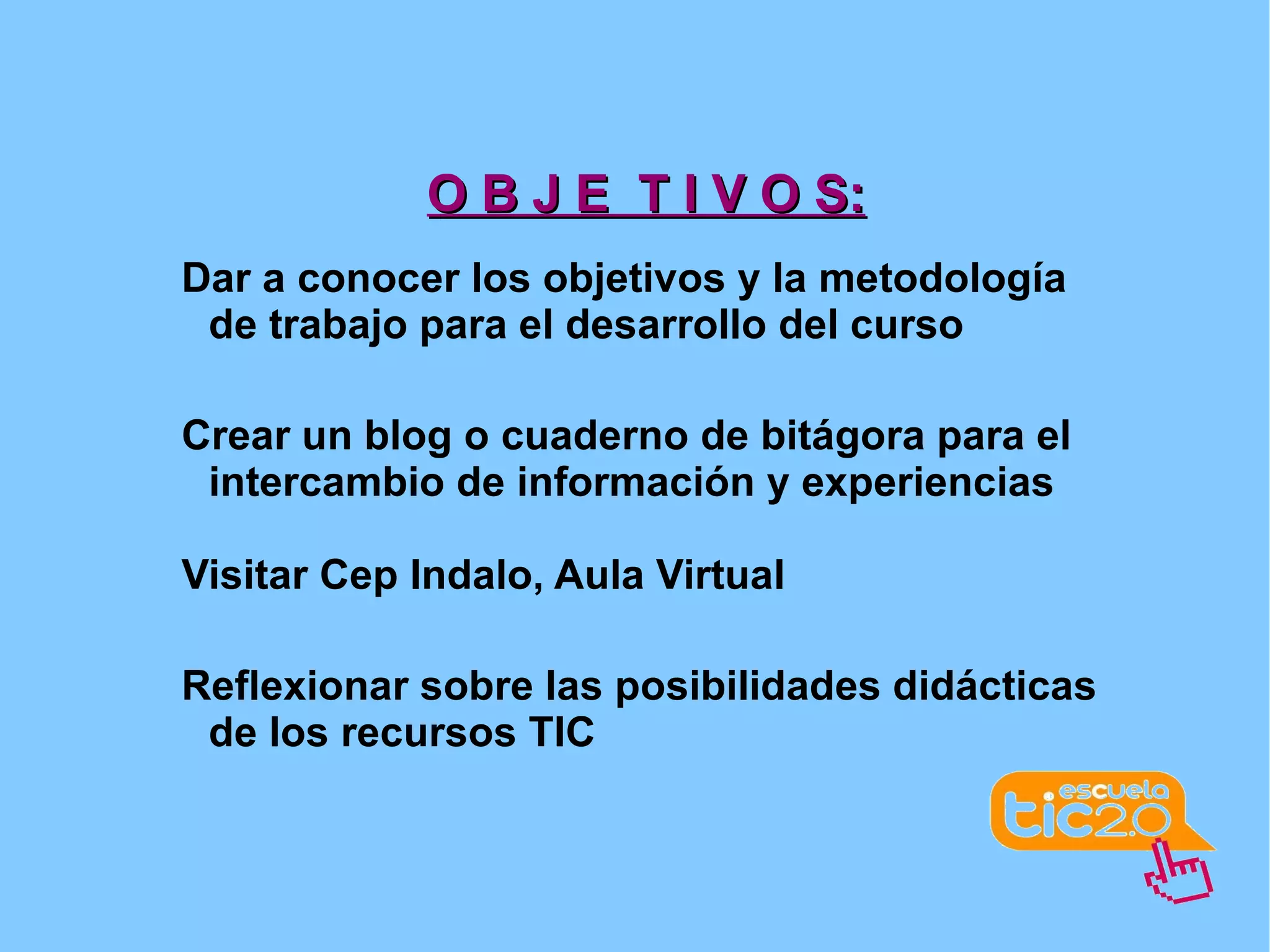 O B J E  T I V O S:

Dar a conocer los objetivos y la metodología de trabajo para el desarrollo del curso

Crear un blog o cuaderno de bitágora para el intercambio de información y experiencias

Visitar Cep Indalo, Aula Virtual

Reflexionar sobre las posibilidades didácticas de los recursos TIC

escuela tic2.0